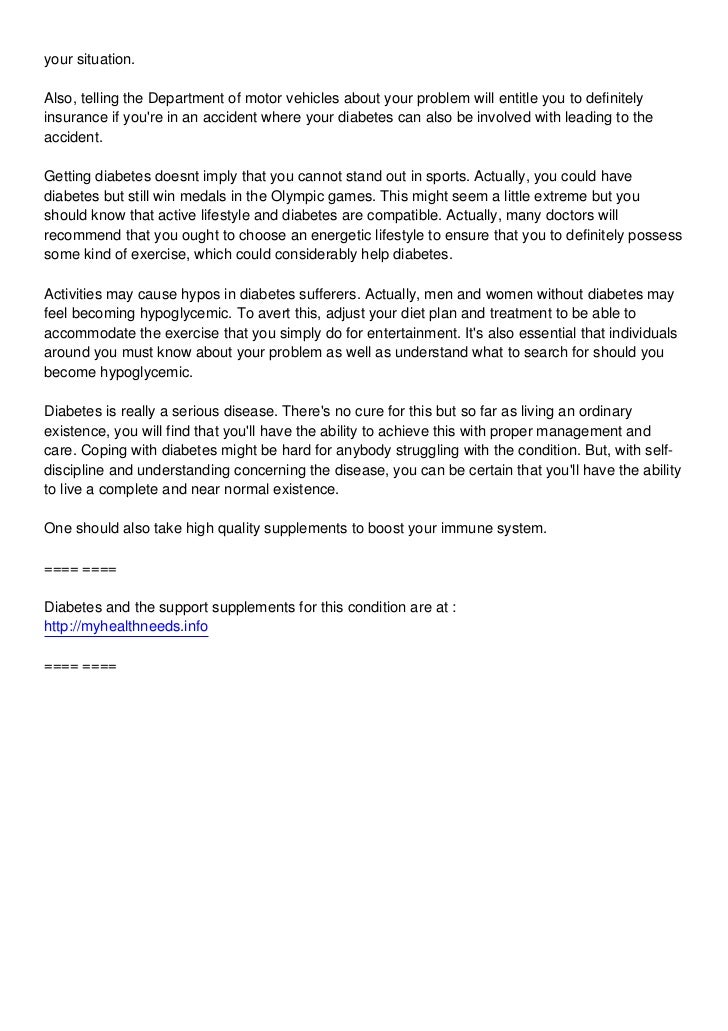 your situation.

Also, telling the Department of motor vehicles about your problem will entitle you to definitely insurance if you're in an accident where your diabetes can also be involved with leading to the accident.

Getting diabetes doesnt imply that you cannot stand out in sports. Actually, you could have diabetes but still win medals in the Olympic games. This might seem a little extreme but you should know that active lifestyle and diabetes are compatible. Actually, many doctors will recommend that you ought to choose an energetic lifestyle to ensure that you to definitely possess some kind of exercise, which could considerably help diabetes.

Activities may cause hypos in diabetes sufferers. Actually, men and women without diabetes may feel becoming hypoglycemic. To avert this, adjust your diet plan and treatment to be able to accommodate the exercise that you simply do for entertainment. It's also essential that individuals around you must know about your problem as well as understand what to search for should you become hypoglycemic.

Diabetes is really a serious disease. There's no cure for this but so far as living an ordinary existence, you will find that you'll have the ability to achieve this with proper management and care. Coping with diabetes might be hard for anybody struggling with the condition. But, with self-discipline and understanding concerning the disease, you can be certain that you'll have the ability to live a complete and near normal existence.

One should also take high quality supplements to boost your immune system.

==== ====

Diabetes and the support supplements for this condition are at :
http://myhealthneeds.info

==== ====